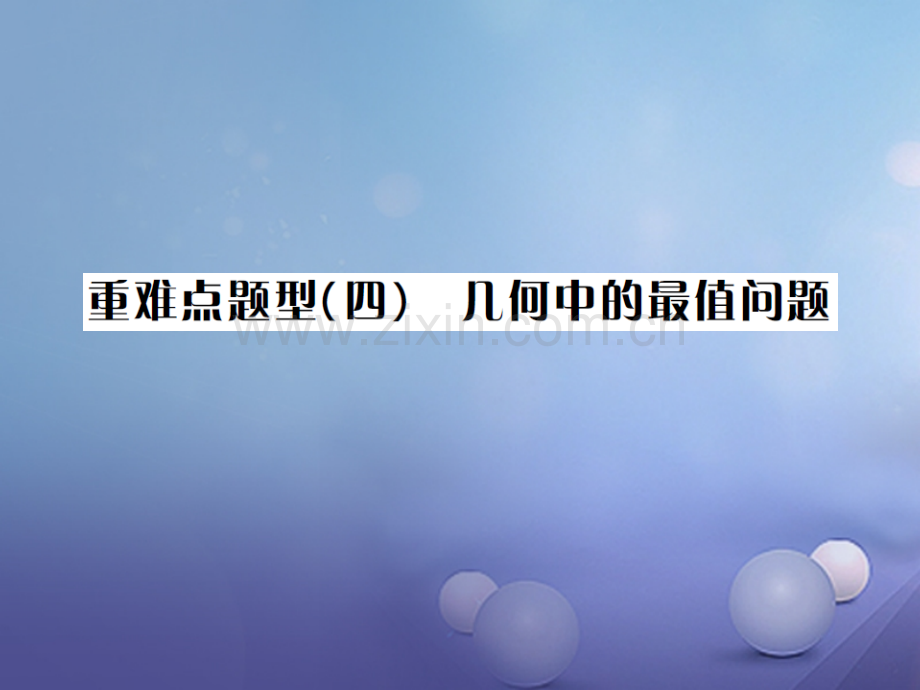 重难点题型(四)　几何中的最值问题

www.zixin.com.cn